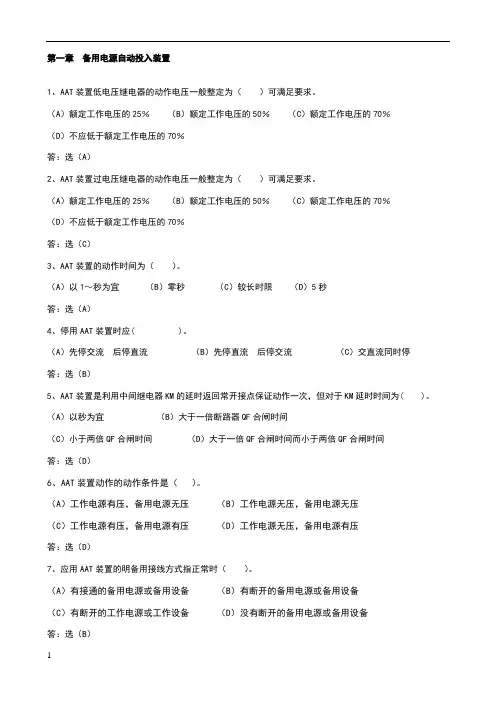 第一章 备用电源自动投入装置

1、AAT 装置低电压继电器的动作电压一般整定为（ ）可满足要求。

（A）额定工作电压的 25% （B）额定工作电压的 50% （C）额定工作电压的 70%

（D）不应低于额定工作电压的 70%

答：选（A）

2、AAT 装置过电压继电器的动作电压一般整定为（ ）可满足要求。

（A）额定工作电压的 25% （B）额定工作电压的 50% （C）额定工作电压的 70%

（D）不应低于额定工作电压的 70%

答：选（C）

3、AAT 装置的动作时间为（ ）。

（A）以 1～秒为宜 （B）零秒 （C）较长时限 （D）5 秒

答：选（A）

4、停用 AAT 装置时应（ ）。

（A）先停交流 后停直流 （B）先停直流 后停交流 （C）交直流同时停

答：选（B）

5、AAT 装置是利用中间继电器 KM 的延时返回常开接点保证动作一次，但对于 KM 延时时间为（ ）。

（A）以秒为宜 （B）大于一倍断路器 QF 合闸时间

（C）小于两倍 QF 合闸时间 （D）大于一倍 QF 合闸时间而小于两倍 QF 合闸时间

答：选（D）

6、AAT 装置动作的动作条件是（ ）。

（A）工作电源有压，备用电源无压 （B）工作电源无压，备用电源无压

（C）工作电源有压，备用电源有压 （D）工作电源无压，备用电源有压

答：选（D）

7、应用 AAT 装置的明备用接线方式指正常时（ ）。

（A）有接通的备用电源或备用设备 （B）有断开的备用电源或备用设备

（C）有断开的工作电源或工作设备 （D）没有断开的备用电源或备用设备

答：选（B）

1